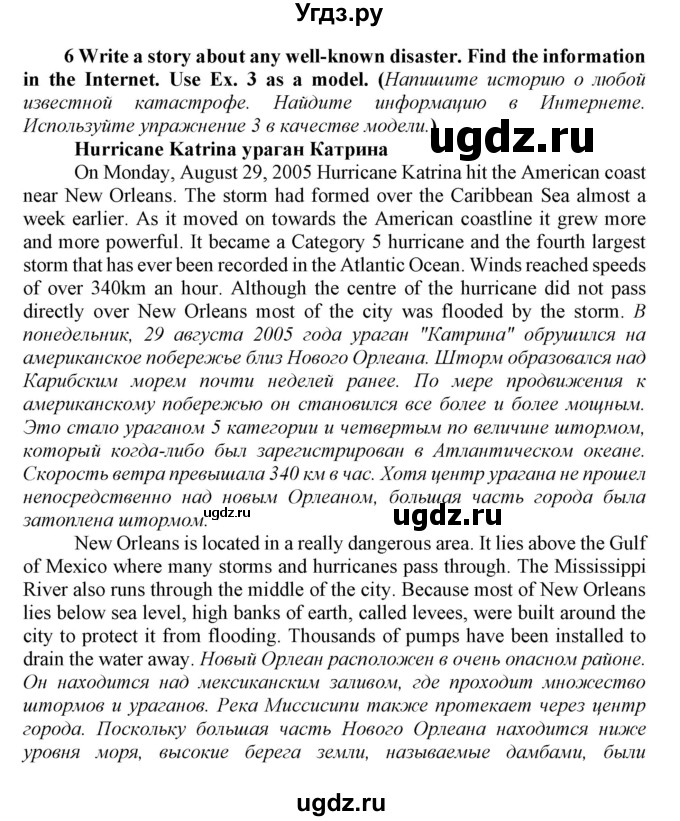 Угдз.ру

6 Write a story about any well-known disaster. Find the information in the Internet. Use Ex. 3 as a model. (Напишите историю о любой известной катастрофе. Найдите информацию в Интернете. Используйте упражнение 3 в качестве модели.)

ugdz.ru

Hurricane Katrina ураган Катрина

On Monday, August 29, 2005 Hurricane Katrina hit the American coast near New Orleans. The storm had formed over the Caribbean Sea almost a week earlier. As it moved on towards the American coastline it grew more and more powerful. It became a Category 5 hurricane and the fourth largest storm that has ever been recorded in the Atlantic Ocean. Winds reached speeds of over 340km an hour. Although the centre of the hurricane did not pass directly over New Orleans most of the city was flooded by the storm. В понедельник, 29 августа 2005 года ураган "Катрина" обрушился на американское побережье близ Нового Орлеана. Шторм образовался над Карибским морем почти неделей ранее. По мере продвижения к американскому побережью он становился все более и более мощным. Это стало ураганом 5 категории и четвертым по величине штормом, который когда-либо был зарегистрирован в Атлантическом океане. Скорость ветра превышала 340 км в час. Хотя центр урагана не прошел непосредственно над новым Орлеаном, большая часть города была затоплена штормом.

ugdz.ru

ugdz.ru

New Orleans is located in a really dangerous area. It lies above the Gulf of Mexico where many storms and hurricanes pass through. The Mississippi River also runs through the middle of the city. Because most of New Orleans lies below sea level, high banks of earth, called levees, were built around the city to protect it from flooding. Thousands of pumps have been installed to drain the water away. Новый Орлеан расположен в очень опасном районе. Он находится над мексиканским заливом, где проходит множество штормов и ураганов. Река Миссисипи также протекает через центр города. Поскольку большая часть Нового Орлеана находится ниже уровня моря, высокие берега земли, называемые дамбами, были

ugdz.ru